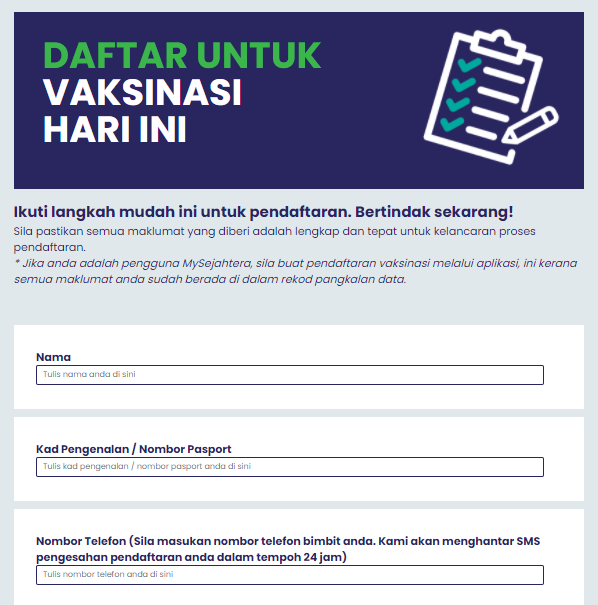 DAFTAR UNTUK
VAKSINASI
HARI INI

Ikuti langkah mudah ini untuk pendaftaran. Bertindak sekarang!
Sila pastikan semua maklumat yang diberi adalah lengkap dan tepat untuk kelancaran proses pendaftaran.
* Jika anda adalah pengguna MySejahtera, sila buat pendaftaran vaksinasi melalui aplikasi, ini kerana semua maklumat anda sudah berada di dalam rekod pangkalan data.

Nama
Tulis nama anda di sini

Kad Pengenalan / Nombor Pasport
Tulis kad pengenalan / nombor pasport anda di sini

Nombor Telefon (Sila masukan nombor telefon bimbit anda. Kami akan menghantar SMS pengesahan pendaftaran anda dalam tempoh 24 jam)
Tulis nombor telefon anda di sini